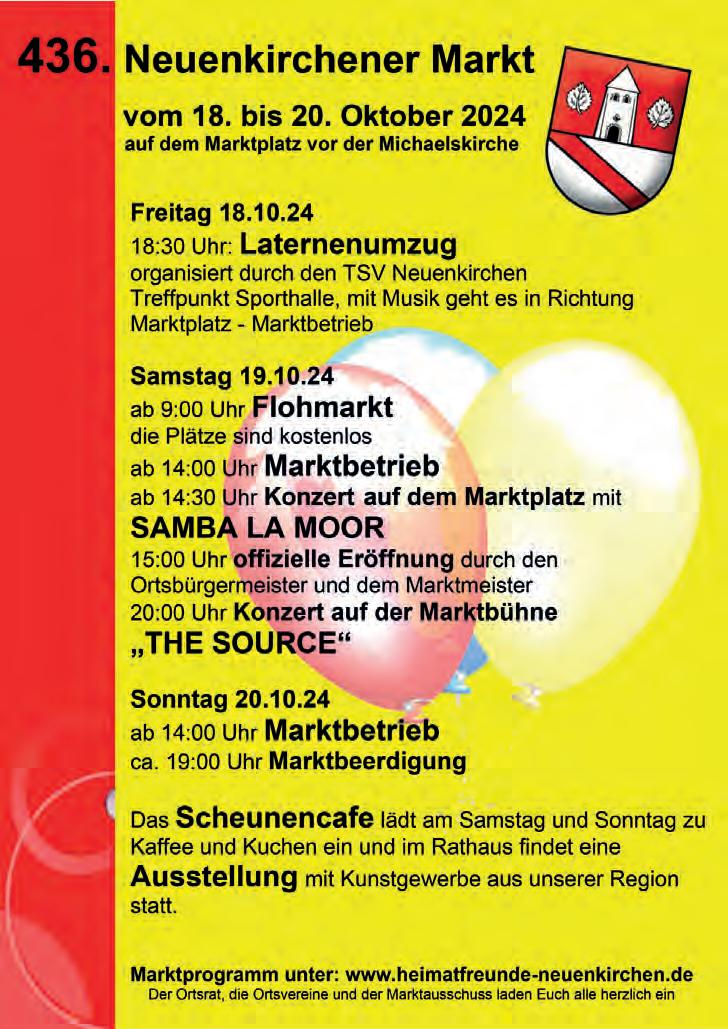 436. Neuenkirchener Markt

vom 18. bis 20. Oktober 2024
auf dem Marktplatz vor der Michaelskirche

Freitag 18.10.24
18:30 Uhr: Laternenumzug
organisiert durch den TSV Neuenkirchen
Treffpunkt Sporthalle, mit Musik geht es in Richtung Marktplatz - Marktbetrieb

Samstag 19.10.24
ab 9:00 Uhr Flohmarkt
die Plätze sind kostenlos
ab 14:00 Uhr Marktbetrieb
ab 14:30 Uhr Konzert auf dem Marktplatz mit
SAMBA LA MOOR
15:00 Uhr offizielle Eröffnung durch den Ortsbürgermeister und dem Marktmeister
20:00 Uhr Konzert auf der Marktbühne
„THE SOURCE“

Sonntag 20.10.24
ab 14:00 Uhr Marktbetrieb
ca. 19:00 Uhr Marktbeerdigung

Das Scheunencafe lädt am Samstag und Sonntag zu Kaffee und Kuchen ein und im Rathaus findet eine Ausstellung mit Kunstgewerbe aus unserer Region statt.

Marktprogramm unter: www.heimatfreunde-neuenkirchen.de
Der Ortsrat, die Ortsvereine und der Marktausschuss laden Euch alle herzlich ein